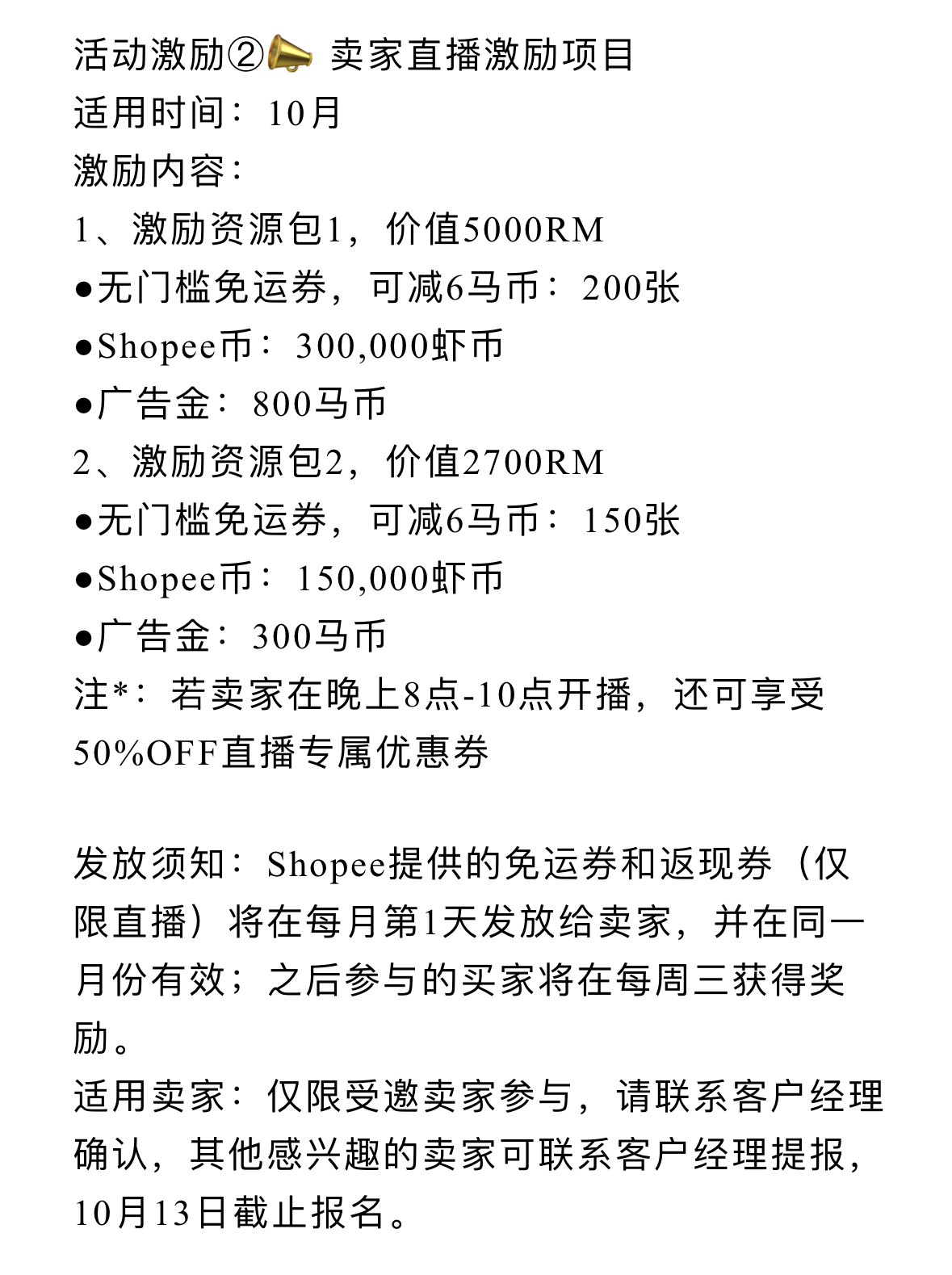 活动激励②📣 卖家直播激励项目
适用时间：10月
激励内容：
1、激励资源包1，价值5000RM
●无门槛免运券，可减6马币：200张
●Shopee币：300,000虾币
●广告金：800马币
2、激励资源包2，价值2700RM
●无门槛免运券，可减6马币：150张
●Shopee币：150,000虾币
●广告金：300马币
注*：若卖家在晚上8点-10点开播，还可享受50%OFF直播专属优惠券

发放须知：Shopee提供的免运券和返现券（仅限直播）将在每月第1天发放给卖家，并在同一月份有效；之后参与的买家将在每周三获得奖励。
适用卖家：仅限受邀卖家参与，请联系客户经理确认，其他感兴趣的卖家可联系客户经理提报，10月13日截止报名。